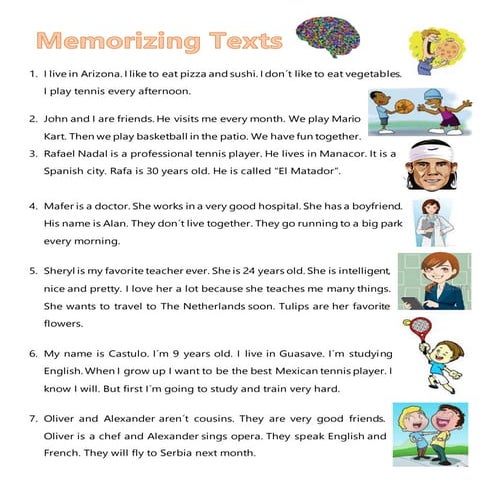 Memorizing Texts

1. I live in Arizona. I like to eat pizza and sushi. I don´t like to eat vegetables. I play tennis every afternoon.

2. John and I are friends. He visits me every month. We play Mario Kart. Then we play basketball in the patio. We have fun together.

3. Rafael Nadal is a professional tennis player. He lives in Manacor. It is a Spanish city. Rafa is 30 years old. He is called "El Matador".

4. Mafer is a doctor. She works in a very good hospital. She has a boyfriend. His name is Alan. They don´t live together. They go running to a big park every morning.

5. Sheryl is my favorite teacher ever. She is 24 years old. She is intelligent, nice and pretty. I love her a lot because she teaches me many things. She wants to travel to The Netherlands soon. Tulips are her favorite flowers.

6. My name is Castulo. I´m 9 years old. I live in Guasave. I´m studying English. When I grow up I want to be the best Mexican tennis player. I know I will. But first I´m going to study and train very hard.

7. Oliver and Alexander aren´t cousins. They are very good friends. Oliver is a chef and Alexander sings opera. They speak English and French. They will fly to Serbia next month.